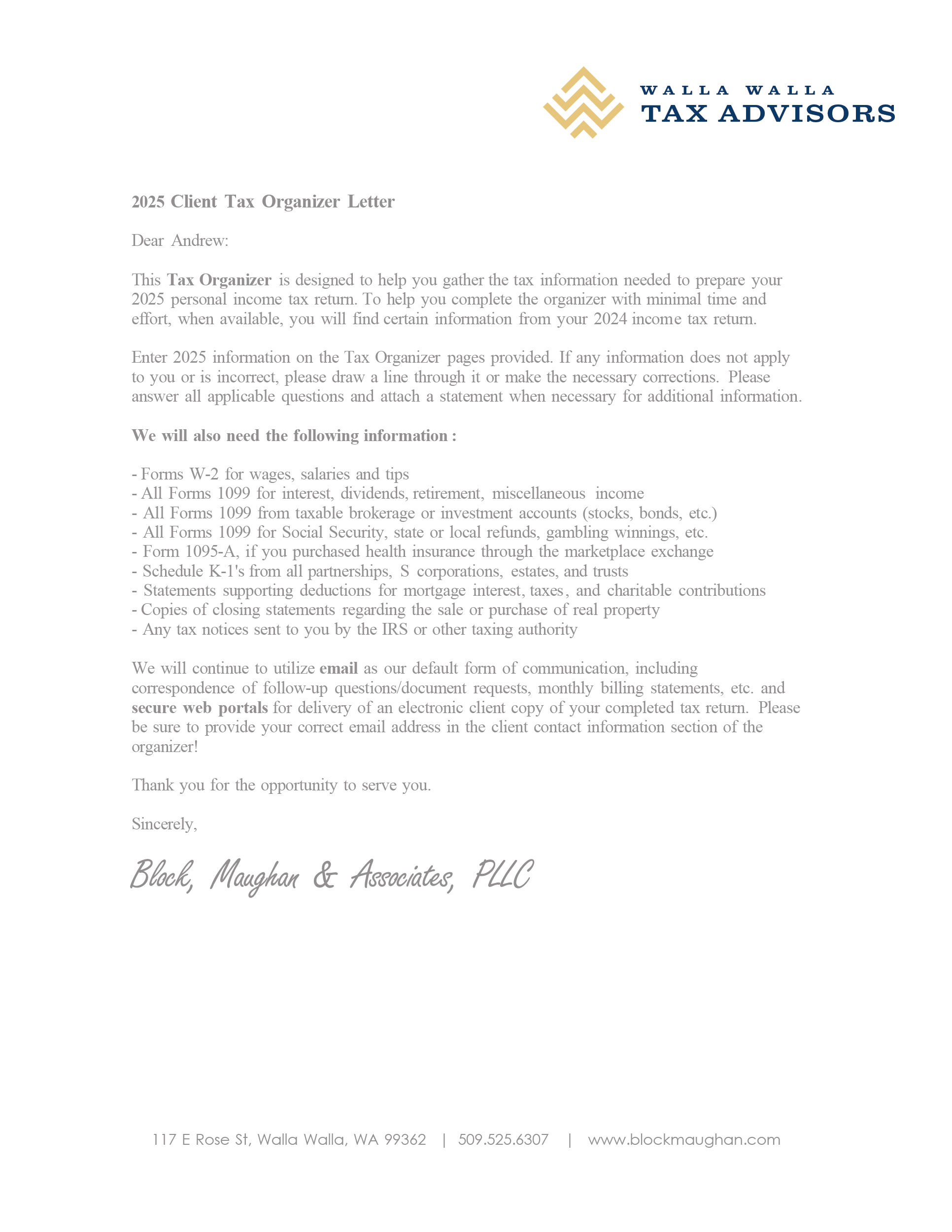 WALLA WALLA
TAX ADVISORS

2025 Client Tax Organizer Letter

Dear Andrew:

This Tax Organizer is designed to help you gather the tax information needed to prepare your 2025 personal income tax return. To help you complete the organizer with minimal time and effort, when available, you will find certain information from your 2024 income tax return.

Enter 2025 information on the Tax Organizer pages provided. If any information does not apply to you or is incorrect, please draw a line through it or make the necessary corrections. Please answer all applicable questions and attach a statement when necessary for additional information.

We will also need the following information :

- Forms W-2 for wages, salaries and tips
- All Forms 1099 for interest, dividends, retirement, miscellaneous income
- All Forms 1099 from taxable brokerage or investment accounts (stocks, bonds, etc.)
- All Forms 1099 for Social Security, state or local refunds, gambling winnings, etc.
- Form 1095-A, if you purchased health insurance through the marketplace exchange
- Schedule K-1's from all partnerships, S corporations, estates, and trusts
- Statements supporting deductions for mortgage interest, taxes, and charitable contributions
- Copies of closing statements regarding the sale or purchase of real property
- Any tax notices sent to you by the IRS or other taxing authority

We will continue to utilize email as our default form of communication, including correspondence of follow-up questions/document requests, monthly billing statements, etc. and secure web portals for delivery of an electronic client copy of your completed tax return. Please be sure to provide your correct email address in the client contact information section of the organizer!

Thank you for the opportunity to serve you.

Sincerely,

Block, Maughan & Associates, PLLC

117 E Rose St, Walla Walla, WA 99362 | 509.525.6307 | www.blockmaughan.com